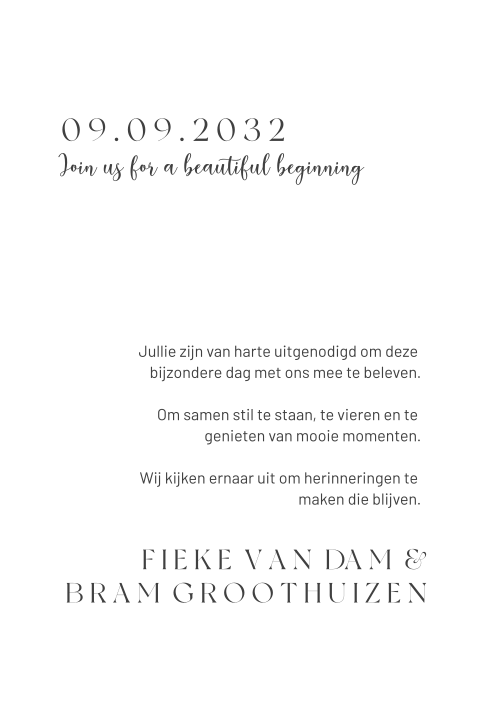 09.09.2032
Join us for a beautiful beginning

Jullie zijn van harte uitgenodigd om deze bijzondere dag met ons mee te beleven.

Om samen stil te staan, te vieren en te genieten van mooie momenten.

Wij kijken ernaar uit om herinneringen te maken die blijven.

FIEKE VAN DAM &
BRAM GROOTHUIZEN